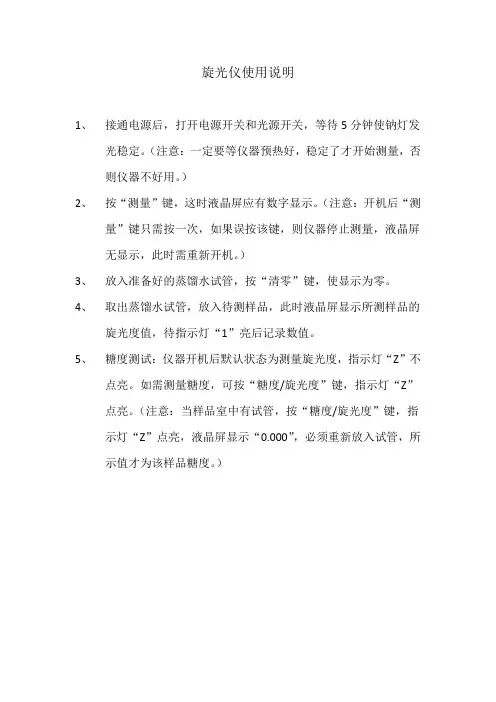 旋光仪使用说明

1、 接通电源后，打开电源开关和光源开关，等待 5 分钟使钠灯发光稳定。(注意：一定要等仪器预热好，稳定了才开始测量，否则仪器不好用。)

2、 按“测量”键，这时液晶屏应有数字显示。(注意：开机后“测量”键只需按一次，如果误按该键，则仪器停止测量，液晶屏无显示，此时需重新开机。)

3、 放入准备好的蒸馏水试管，按“清零”键，使显示为零。

4、 取出蒸馏水试管，放入待测样品，此时液晶屏显示所测样品的旋光度值，待指示灯“1”亮后记录数值。

5、 糖度测试：仪器开机后默认状态为测量旋光度，指示灯“Z”不点亮。如需测量糖度，可按“糖度/旋光度”键，指示灯“Z”点亮。(注意：当样品室中有试管，按“糖度/旋光度”键，指示灯“Z”点亮，液晶屏显示“0.000”，必须重新放入试管，所示值才为该样品糖度。)